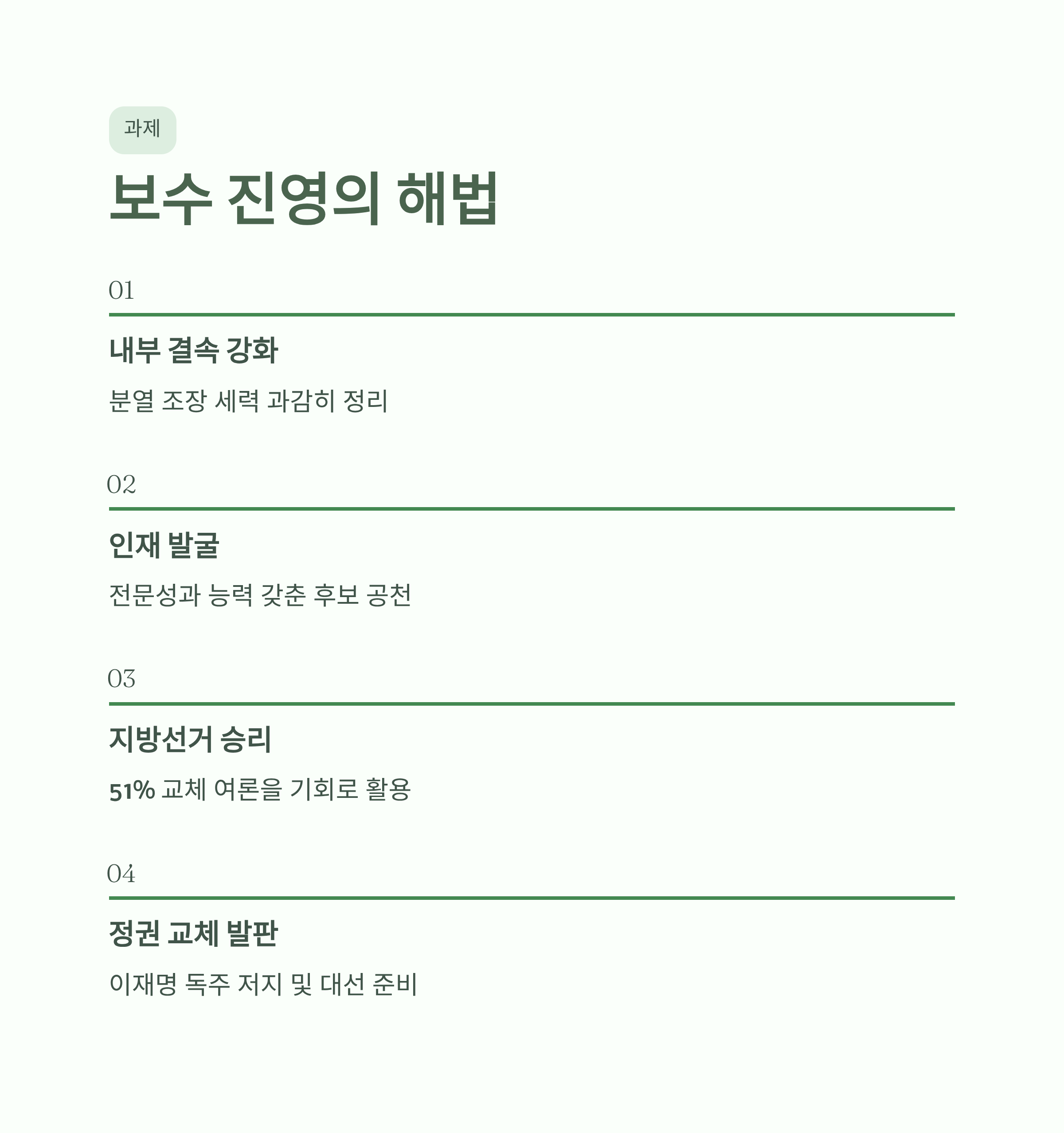 과제

보수 진영의 해법

01

내부 결속 강화

분열 조장 세력 과감히 정리

02

인재 발굴

전문성과 능력 갖춘 후보 공천

03

지방선거 승리

51% 교체 여론을 기회로 활용

04

정권 교체 발판

이재명 독주 저지 및 대선 준비